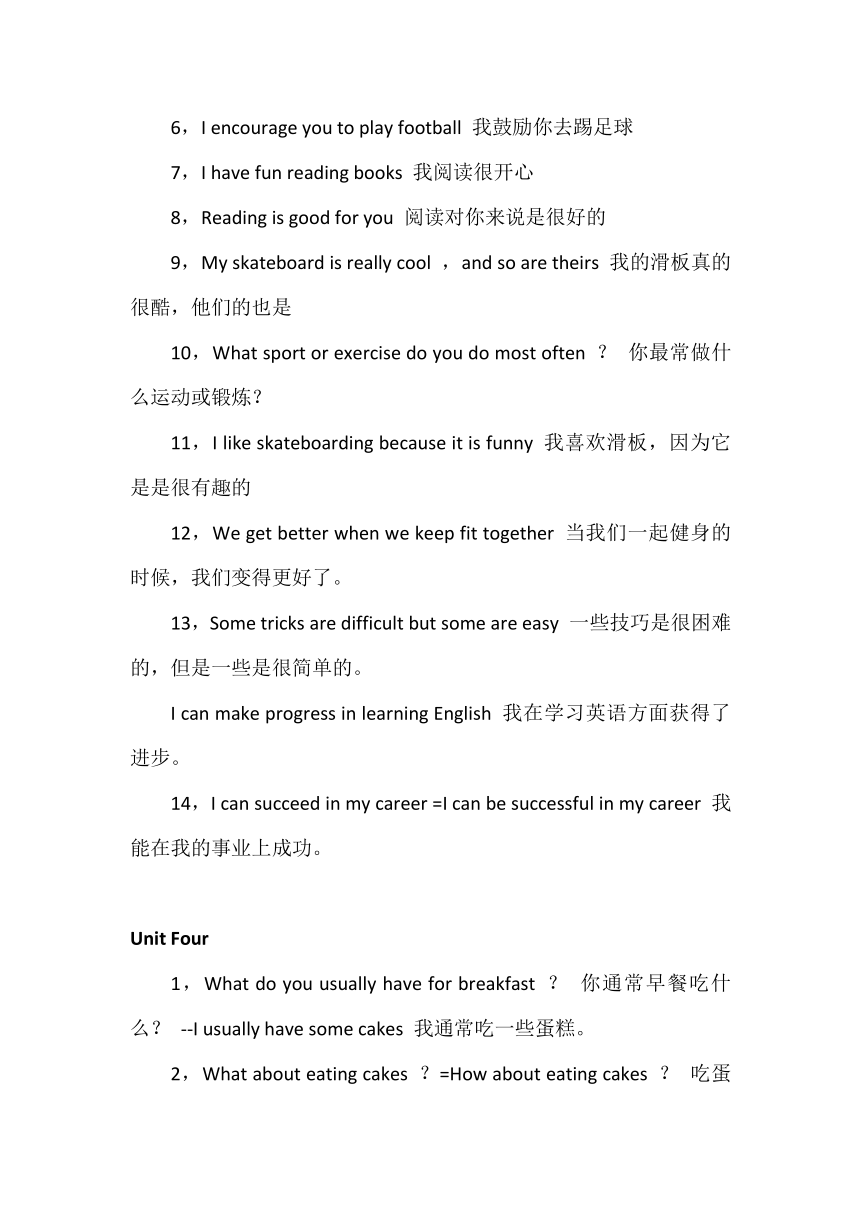 6，I encourage you to play football 我鼓励你去踢足球

7，I have fun reading books 我阅读很开心

8，Reading is good for you 阅读对你来说是很好的

9，My skateboard is really cool ，and so are theirs 我的滑板真的很酷，他们的也是

10，What sport or exercise do you do most often ？ 你最常做什么运动或锻炼？

11，I like skateboarding because it is funny 我喜欢滑板，因为它是是很有趣的

12，We get better when we keep fit together 当我们一起健身的时候，我们变得更好了。

13，Some tricks are difficult but some are easy 一些技巧是很困难的，但是一些是很简单的。

I can make progress in learning English 我在学习英语方面获得了进步。

14，I can succeed in my career =I can be successful in my career 我能在我的事业上成功。

Unit Four

1，What do you usually have for breakfast ？ 你通常早餐吃什么？ --I usually have some cakes 我通常吃一些蛋糕。

2，What about eating cakes ？=How about eating cakes ？ 吃蛋